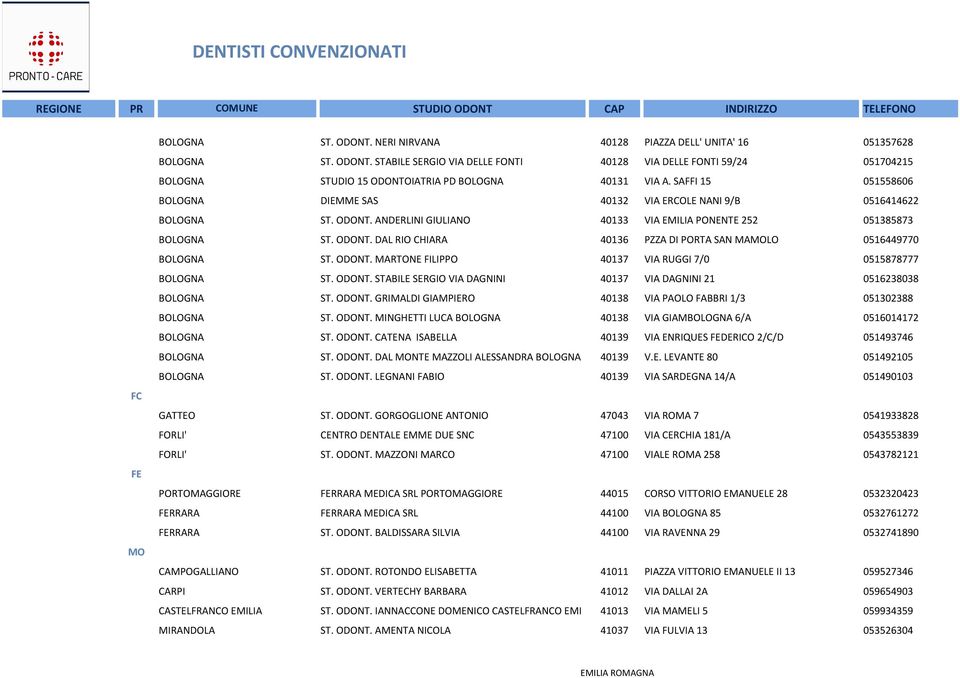 PRONTO-CARE

DENTISTI CONVENZIONATI

| REGIONE | PR | COMUNE | STUDIO ODONT | CAP | INDIRIZZO | TELEFONO |
|---|---|---|---|---|---|---|
| | | BOLOGNA | ST. ODONT. NERI NIRVANA | 40128 | PIAZZA DELL' UNITA' 16 | 051357628 |
| | | BOLOGNA | ST. ODONT. STABILE SERGIO VIA DELLE FONTI | 40128 | VIA DELLE FONTI 59/24 | 051704215 |
| | | BOLOGNA | STUDIO 15 ODONTOIATRIA PD BOLOGNA | 40131 | VIA A. SAFFI 15 | 051558606 |
| | | BOLOGNA | DIEMME SAS | 40132 | VIA ERCOLE NANI 9/B | 0516414622 |
| | | BOLOGNA | ST. ODONT. ANDERLINI GIULIANO | 40133 | VIA EMILIA PONENTE 252 | 051385873 |
| | | BOLOGNA | ST. ODONT. DAL RIO CHIARA | 40136 | PZZA DI PORTA SAN MAMOLO | 0516449770 |
| | | BOLOGNA | ST. ODONT. MARTONE FILIPPO | 40137 | VIA RUGGI 7/0 | 0515878777 |
| | | BOLOGNA | ST. ODONT. STABILE SERGIO VIA DAGNINI | 40137 | VIA DAGNINI 21 | 0516238038 |
| | | BOLOGNA | ST. ODONT. GRIMALDI GIAMPIERO | 40138 | VIA PAOLO FABBRI 1/3 | 051302388 |
| | | BOLOGNA | ST. ODONT. MINGHETTI LUCA BOLOGNA | 40138 | VIA GIAMBOLOGNA 6/A | 0516014172 |
| | | BOLOGNA | ST. ODONT. CATENA ISABELLA | 40139 | VIA ENRIQUES FEDERICO 2/C/D | 051493746 |
| | | BOLOGNA | ST. ODONT. DAL MONTE MAZZOLI ALESSANDRA BOLOGNA | 40139 | V.E. LEVANTE 80 | 051492105 |
| | | BOLOGNA | ST. ODONT. LEGNANI FABIO | 40139 | VIA SARDEGNA 14/A | 051490103 |
| | FC | | | | | |
| | | GATTEO | ST. ODONT. GORGOGLIONE ANTONIO | 47043 | VIA ROMA 7 | 0541933828 |
| | | FORLI' | CENTRO DENTALE EMME DUE SNC | 47100 | VIA CERCHIA 181/A | 0543553839 |
| | | FORLI' | ST. ODONT. MAZZONI MARCO | 47100 | VIALE ROMA 258 | 0543782121 |
| | FE | | | | | |
| | | PORTOMAGGIORE | FERRARA MEDICA SRL PORTOMAGGIORE | 44015 | CORSO VITTORIO EMANUELE 28 | 0532320423 |
| | | FERRARA | FERRARA MEDICA SRL | 44100 | VIA BOLOGNA 85 | 0532761272 |
| | | FERRARA | ST. ODONT. BALDISSARA SILVIA | 44100 | VIA RAVENNA 29 | 0532741890 |
| | MO | | | | | |
| | | CAMPOGALLIANO | ST. ODONT. ROTONDO ELISABETTA | 41011 | PIAZZA VITTORIO EMANUELE II 13 | 059527346 |
| | | CARPI | ST. ODONT. VERTECHY BARBARA | 41012 | VIA DALLAI 2A | 059654903 |
| | | CASTELFRANCO EMILIA | ST. ODONT. IANNACCONE DOMENICO CASTELFRANCO EMI | 41013 | VIA MAMELI 5 | 059934359 |
| | | MIRANDOLA | ST. ODONT. AMENTA NICOLA | 41037 | VIA FULVIA 13 | 053526304 |

EMILIA ROMAGNA